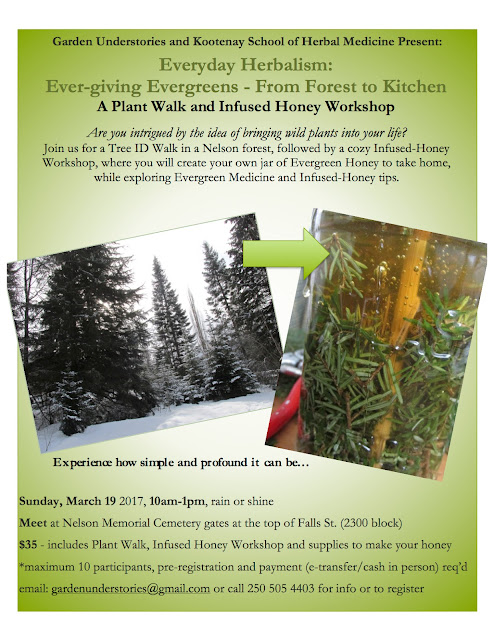 Garden Understories and Kootenay School of Herbal Medicine Present:

Everyday Herbalism:
Ever-giving Evergreens - From Forest to Kitchen
A Plant Walk and Infused Honey Workshop

Are you intrigued by the idea of bringing wild plants into your life?
Join us for a Tree ID Walk in a Nelson forest, followed by a cozy Infused-Honey Workshop, where you will create your own jar of Evergreen Honey to take home, while exploring Evergreen Medicine and Infused-Honey tips.

Experience how simple and profound it can be…

Sunday, March 19 2017, 10am-1pm, rain or shine

Meet at Nelson Memorial Cemetery gates at the top of Falls St. (2300 block)

$35 - includes Plant Walk, Infused Honey Workshop and supplies to make your honey

*maximum 10 participants, pre-registration and payment (e-transfer/cash in person) req'd

email: gardenunderstories@gmail.com or call 250 505 4403 for info or to register